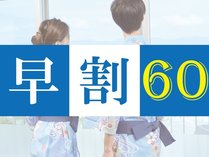 早割60